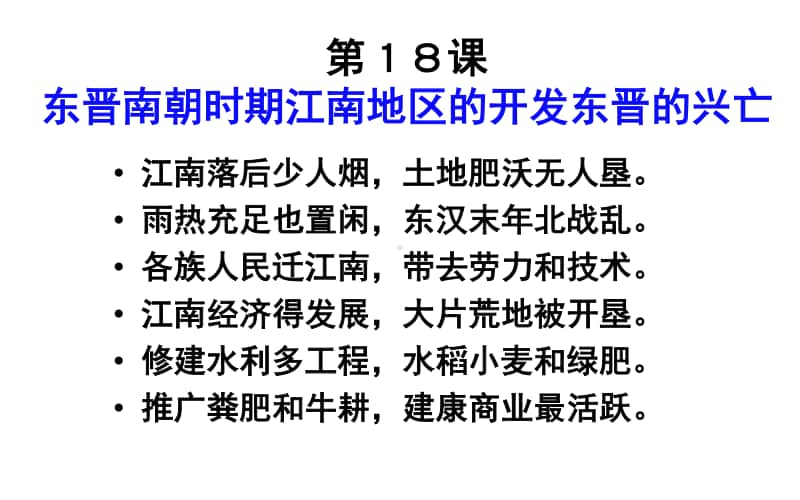 第１８课
东晋南朝时期江南地区的开发东晋的兴亡

• 江南落后少人烟，土地肥沃无人垦。
• 雨热充足也置闲，东汉末年北战乱。
• 各族人民迁江南，带去劳力和技术。
• 江南经济得发展，大片荒地被开垦。
• 修建水利多工程，水稻小麦和绿肥。
• 推广粪肥和牛耕，建康商业最活跃。